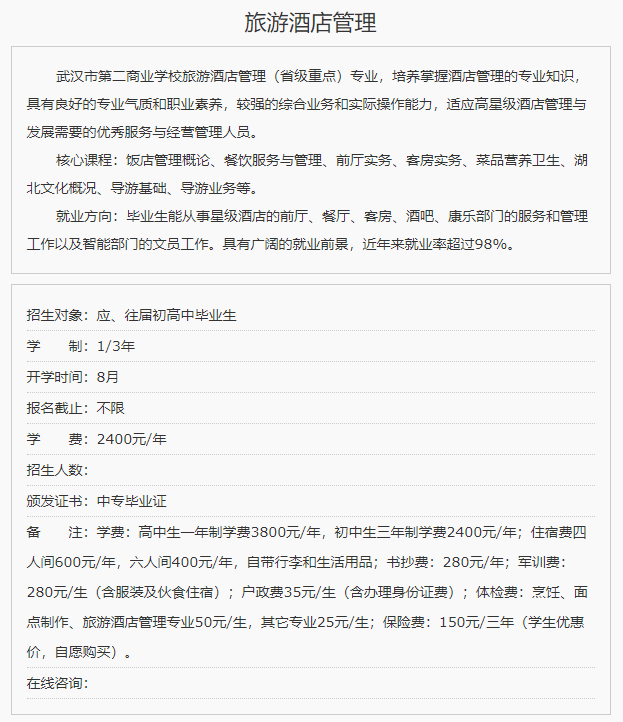 旅游酒店管理

武汉市第二商业学校旅游酒店管理（省级重点）专业，培养掌握酒店管理的专业知识，具有良好的专业气质和职业素养，较强的综合业务和实际操作能力，适应高星级酒店管理与发展需要的优秀服务与经营管理人员。

核心课程：饭店管理概论、餐饮服务与管理、前厅实务、客房实务、菜品营养卫生、湖北文化概况、导游基础、导游业务等。

就业方向：毕业生能从事星级酒店的前厅、餐厅、客房、酒吧、康乐部门的服务和管理工作以及智能部门的文员工作。具有广阔的就业前景，近年来就业率超过98%。

招生对象：应、往届初高中毕业生

学　　制：1/3年

开学时间：8月

报名截止：不限

学　　费：2400元/年

招生人数：

颁发证书：中专毕业证

备　　注：学费：高中生一年制学费3800元/年，初中生三年制学费2400元/年；住宿费四人间600元/年，六人间400元/年，自带行李和生活用品；书抄费：280元/年；军训费：280元/生（含服装及伙食住宿）；户政费35元/生（含办理身份证费）；体检费：烹饪、面点制作、旅游酒店管理专业50元/生，其它专业25元/生；保险费：150元/三年（学生优惠价，自愿购买）。

在线咨询：